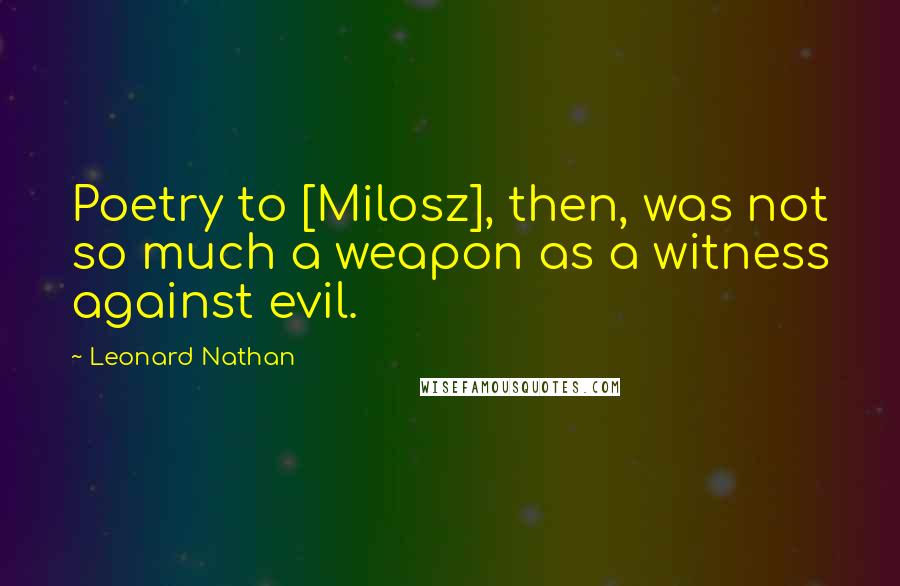 Poetry to [Milosz], then, was not so much a weapon as a witness against evil.

~ Leonard Nathan

WISEFAMOUSQUOTES.COM